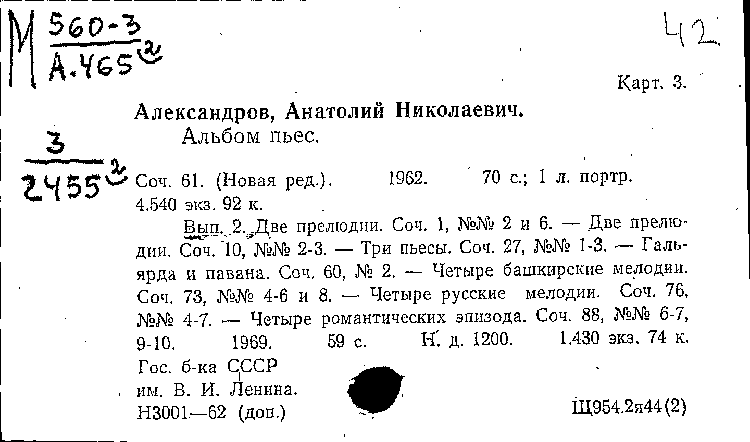 М $\frac{560-3}{А.465}$ ②

42

Карт. 3.

Александров, Анатолий Николаевич.
Альбом пьес.

$\frac{3}{2455}$ ②

Соч. 61. (Новая ред.). 1962. 70 с.; 1 л. портр. 4.540 экз. 92 к.

Вып. 2. Две прелюдии. Соч. 1, №№ 2 и 6. — Две прелюдии. Соч. 10, №№ 2-3. — Три пьесы. Соч. 27, №№ 1-3. — Гальярда и павана. Соч. 60, № 2. — Четыре башкирские мелодии. Соч. 73, №№ 4-6 и 8. — Четыре русские мелодии. Соч. 76, №№ 4-7. — Четыре романтических эпизода. Соч. 88, №№ 6-7, 9-10. 1969. 59 с. Н. д. 1200. 1.430 экз. 74 к.

Гос. б-ка СССР
им. В. И. Ленина.
Н3001—62 (доп.)

Щ954.2я44(2)